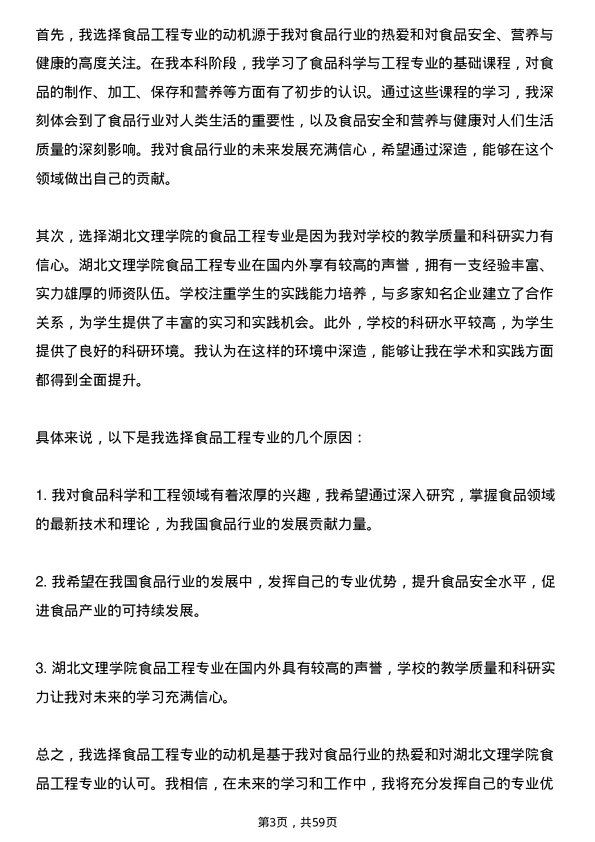 首先，我选择食品工程专业的动机源于我对食品行业的热爱和对食品安全、营养与健康的高度关注。在我本科阶段，我学习了食品科学与工程专业的基础课程，对食品的制作、加工、保存和营养等方面有了初步的认识。通过这些课程的学习，我深刻体会到了食品行业对人类生活的重要性，以及食品安全和营养与健康对人们生活质量的深刻影响。我对食品行业的未来发展充满信心，希望通过深造，能够在这个领域做出自己的贡献。

其次，选择湖北文理学院的食品工程专业是因为我对学校的教学质量和科研实力有信心。湖北文理学院食品工程专业在国内外享有较高的声誉，拥有一支经验丰富、实力雄厚的师资队伍。学校注重学生的实践能力培养，与多家知名企业建立了合作关系，为学生提供了丰富的实习和实践机会。此外，学校的科研水平较高，为学生提供了良好的科研环境。我认为在这样的环境中深造，能够让我在学术和实践方面都得到全面提升。

具体来说，以下是我选择食品工程专业的几个原因：

1. 我对食品科学和工程领域有着浓厚的兴趣，我希望通过深入研究，掌握食品领域的最新技术和理论，为我国食品行业的发展贡献力量。

2. 我希望在我国食品行业的发展中，发挥自己的专业优势，提升食品安全水平，促进食品产业的可持续发展。

3. 湖北文理学院食品工程专业在国内外具有较高的声誉，学校的教学质量和科研实力让我对未来的学习充满信心。

总之，我选择食品工程专业的动机是基于我对食品行业的热爱和对湖北文理学院食品工程专业的认可。我相信，在未来的学习和工作中，我将充分发挥自己的专业优

第3页，共59页